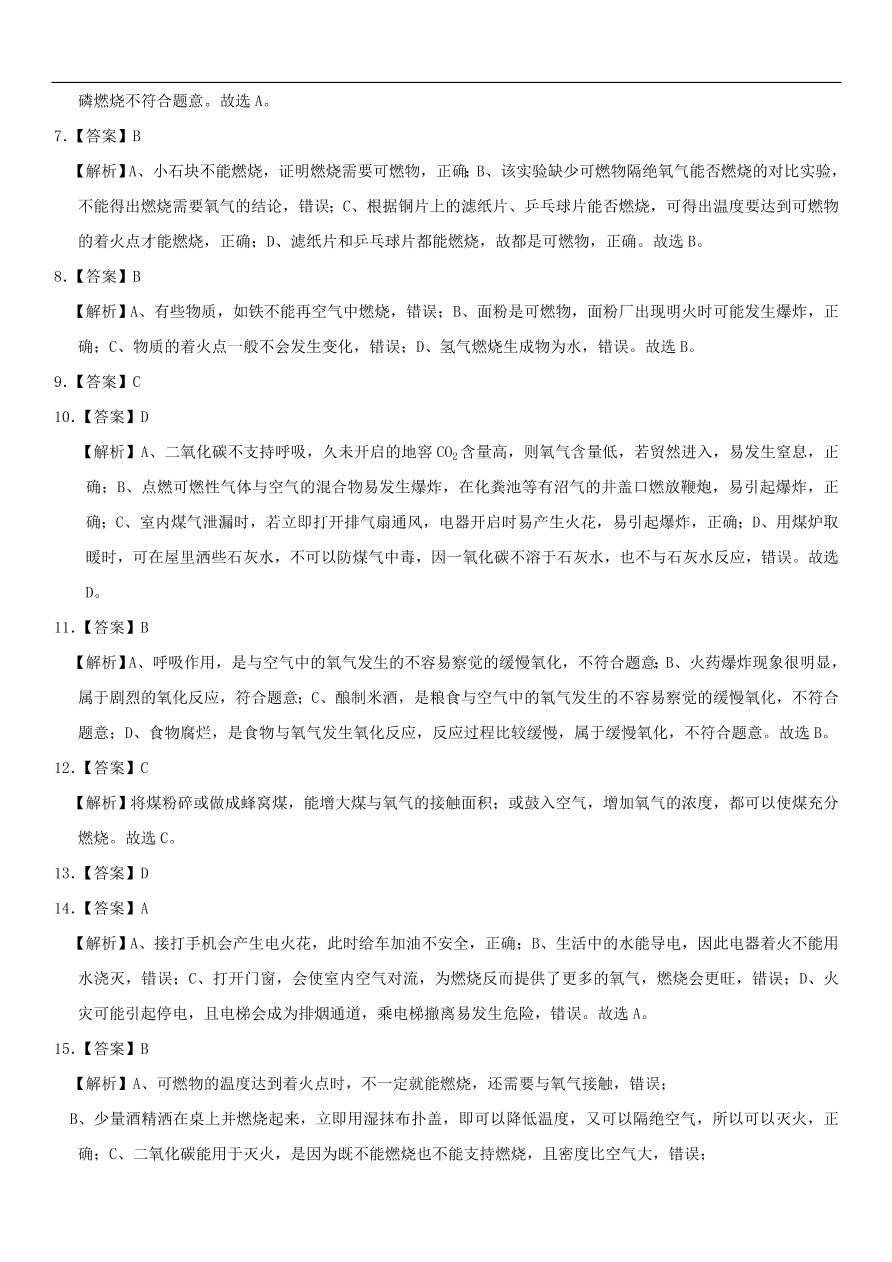 磷燃烧不符合题意。故选 A。

7.【答案】B

【解析】A、小石块不能燃烧，证明燃烧需要可燃物，正确；B、该实验缺少可燃物隔绝氧气能否燃烧的对比实验，不能得出燃烧需要氧气的结论，错误；C、根据铜片上的滤纸片、乒乓球片能否燃烧，可得出温度要达到可燃物的着火点才能燃烧，正确；D、滤纸片和乒乓球片都能燃烧，故都是可燃物，正确。故选 B。

8.【答案】B

【解析】A、有些物质，如铁不能再空气中燃烧，错误；B、面粉是可燃物，面粉厂出现明火时可能发生爆炸，正确；C、物质的着火点一般不会发生变化，错误；D、氢气燃烧生成物为水，错误。故选 B。

9.【答案】C

10.【答案】D

【解析】A、二氧化碳不支持呼吸，久未开启的地窖 $CO_2$ 含量高，则氧气含量低，若贸然进入，易发生窒息，正确；B、点燃可燃性气体与空气的混合物易发生爆炸，在化粪池等有沼气的井盖口燃放鞭炮，易引起爆炸，正确；C、室内煤气泄漏时，若立即打开排气扇通风，电器开启时易产生火花，易引起爆炸，正确；D、用煤炉取暖时，可在屋里洒些石灰水，不可以防煤气中毒，因一氧化碳不溶于石灰水，也不与石灰水反应，错误。故选 D。

11.【答案】B

【解析】A、呼吸作用，是与空气中的氧气发生的不容易察觉的缓慢氧化，不符合题意；B、火药爆炸现象很明显，属于剧烈的氧化反应，符合题意；C、酿制米酒，是粮食与空气中的氧气发生的不容易察觉的缓慢氧化，不符合题意；D、食物腐烂，是食物与氧气发生氧化反应，反应过程比较缓慢，属于缓慢氧化，不符合题意。故选 B。

12.【答案】C

【解析】将煤粉碎或做成蜂窝煤，能增大煤与氧气的接触面积；或鼓入空气，增加氧气的浓度，都可以使煤充分燃烧。故选 C。

13.【答案】D

14.【答案】A

【解析】A、接打手机会产生电火花，此时给车加油不安全，正确；B、生活中的水能导电，因此电器着火不能用水浇灭，错误；C、打开门窗，会使室内空气对流，为燃烧反而提供了更多的氧气，燃烧会更旺，错误；D、火灾可能引起停电，且电梯会成为排烟通道，乘电梯撤离易发生危险，错误。故选 A。

15.【答案】B

【解析】A、可燃物的温度达到着火点时，不一定就能燃烧，还需要与氧气接触，错误；

B、少量酒精洒在桌上并燃烧起来，立即用湿抹布扑盖，即可以降低温度，又可以隔绝空气，所以可以灭火，正确；C、二氧化碳能用于灭火，是因为既不能燃烧也不能支持燃烧，且密度比空气大，错误；